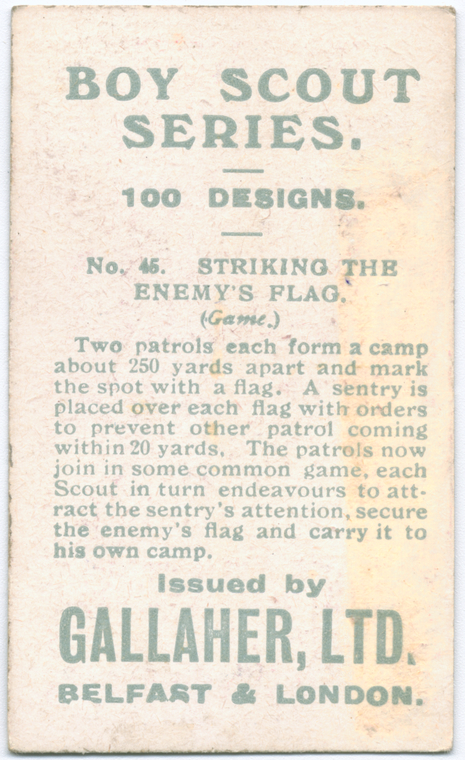 BOY SCOUT SERIES.

100 DESIGNS.

No. 45. STRIKING THE ENEMY'S FLAG.
(Game.)

Two patrols each form a camp about 250 yards apart and mark the spot with a flag. A sentry is placed over each flag with orders to prevent other patrol coming within 20 yards. The patrols now join in some common game, each Scout in turn endeavours to attract the sentry's attention, secure the enemy's flag and carry it to his own camp.

Issued by

GALLAHER, LTD.

BELFAST & LONDON.